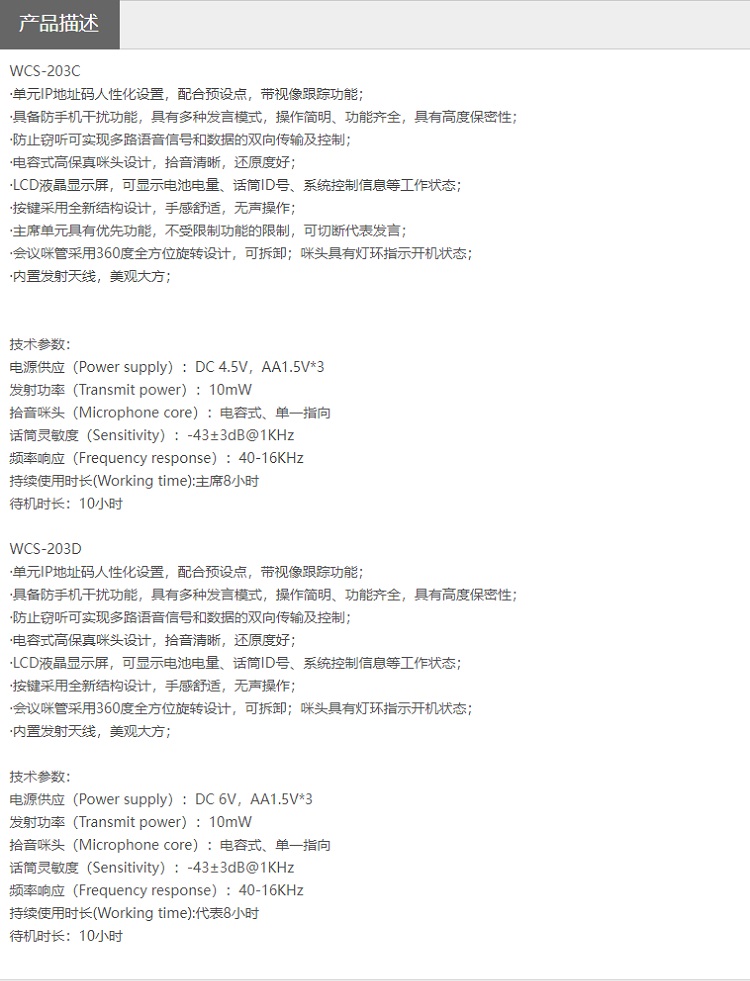 产品描述

WCS-203C
·单元IP地址码人性化设置，配合预设点，带视像跟踪功能；
·具备防手机干扰功能，具有多种发言模式，操作简明、功能齐全，具有高度保密性；
·防止窃听可实现多路语音信号和数据的双向传输及控制；
·电容式高保真咪头设计，拾音清晰，还原度好；
·LCD液晶显示屏，可显示电池电量、话筒ID号、系统控制信息等工作状态；
·按键采用全新结构设计，手感舒适，无声操作；
·主席单元具有优先功能，不受限制功能的限制，可切断代表发言；
·会议咪管采用360度全方位旋转设计，可拆卸；咪头具有灯环指示开机状态；
·内置发射天线，美观大方；

技术参数：
电源供应（Power supply）：DC 4.5V，AA1.5V*3
发射功率（Transmit power）：10mW
拾音咪头（Microphone core）：电容式、单一指向
话筒灵敏度（Sensitivity）：-43±3dB@1KHz
频率响应（Frequency response）：40-16KHz
持续使用时长(Working time):主席8小时
待机时长：10小时

WCS-203D
·单元IP地址码人性化设置，配合预设点，带视像跟踪功能；
·具备防手机干扰功能，具有多种发言模式，操作简明、功能齐全，具有高度保密性；
·防止窃听可实现多路语音信号和数据的双向传输及控制；
·电容式高保真咪头设计，拾音清晰，还原度好；
·LCD液晶显示屏，可显示电池电量、话筒ID号、系统控制信息等工作状态；
·按键采用全新结构设计，手感舒适，无声操作；
·会议咪管采用360度全方位旋转设计，可拆卸；咪头具有灯环指示开机状态；
·内置发射天线，美观大方；

技术参数：
电源供应（Power supply）：DC 6V，AA1.5V*3
发射功率（Transmit power）：10mW
拾音咪头（Microphone core）：电容式、单一指向
话筒灵敏度（Sensitivity）：-43±3dB@1KHz
频率响应（Frequency response）：40-16KHz
持续使用时长(Working time):代表8小时
待机时长：10小时